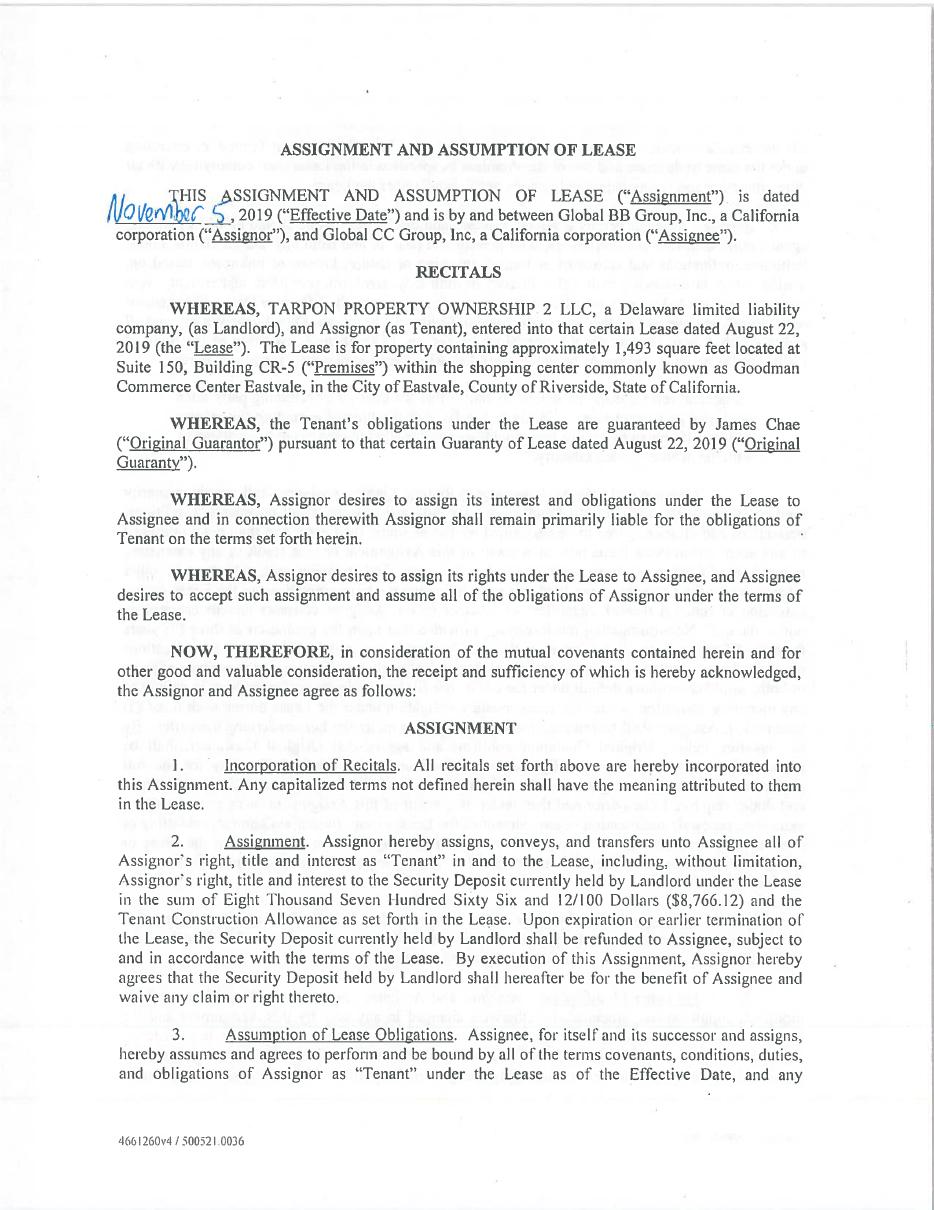 ASSIGNMENT AND ASSUMPTION OF LEASE

THIS ASSIGNMENT AND ASSUMPTION OF LEASE ("Assignment") is dated November 5, 2019 ("Effective Date") and is by and between Global BB Group, Inc., a California corporation ("Assignor"), and Global CC Group, Inc, a California corporation ("Assignee").

RECITALS

WHEREAS, TARPON PROPERTY OWNERSHIP 2 LLC, a Delaware limited liability company, (as Landlord), and Assignor (as Tenant), entered into that certain Lease dated August 22, 2019 (the "Lease"). The Lease is for property containing approximately 1,493 square feet located at Suite 150, Building CR-5 ("Premises") within the shopping center commonly known as Goodman Commerce Center Eastvale, in the City of Eastvale, County of Riverside, State of California.

WHEREAS, the Tenant's obligations under the Lease are guaranteed by James Chae ("Original Guarantor") pursuant to that certain Guaranty of Lease dated August 22, 2019 ("Original Guaranty").

WHEREAS, Assignor desires to assign its interest and obligations under the Lease to Assignee and in connection therewith Assignor shall remain primarily liable for the obligations of Tenant on the terms set forth herein.

WHEREAS, Assignor desires to assign its rights under the Lease to Assignee, and Assignee desires to accept such assignment and assume all of the obligations of Assignor under the terms of the Lease.

NOW, THEREFORE, in consideration of the mutual covenants contained herein and for other good and valuable consideration, the receipt and sufficiency of which is hereby acknowledged, the Assignor and Assignee agree as follows:

ASSIGNMENT

1. Incorporation of Recitals. All recitals set forth above are hereby incorporated into this Assignment. Any capitalized terms not defined herein shall have the meaning attributed to them in the Lease.

2. Assignment. Assignor hereby assigns, conveys, and transfers unto Assignee all of Assignor's right, title and interest as "Tenant" in and to the Lease, including, without limitation, Assignor's right, title and interest to the Security Deposit currently held by Landlord under the Lease in the sum of Eight Thousand Seven Hundred Sixty Six and 12/100 Dollars ($8,766.12) and the Tenant Construction Allowance as set forth in the Lease. Upon expiration or earlier termination of the Lease, the Security Deposit currently held by Landlord shall be refunded to Assignee, subject to and in accordance with the terms of the Lease. By execution of this Assignment, Assignor hereby agrees that the Security Deposit held by Landlord shall hereafter be for the benefit of Assignee and waive any claim or right thereto.

3. Assumption of Lease Obligations. Assignee, for itself and its successor and assigns, hereby assumes and agrees to perform and be bound by all of the terms covenants, conditions, duties, and obligations of Assignor as "Tenant" under the Lease as of the Effective Date, and any

4661260v4 / 500521.0036